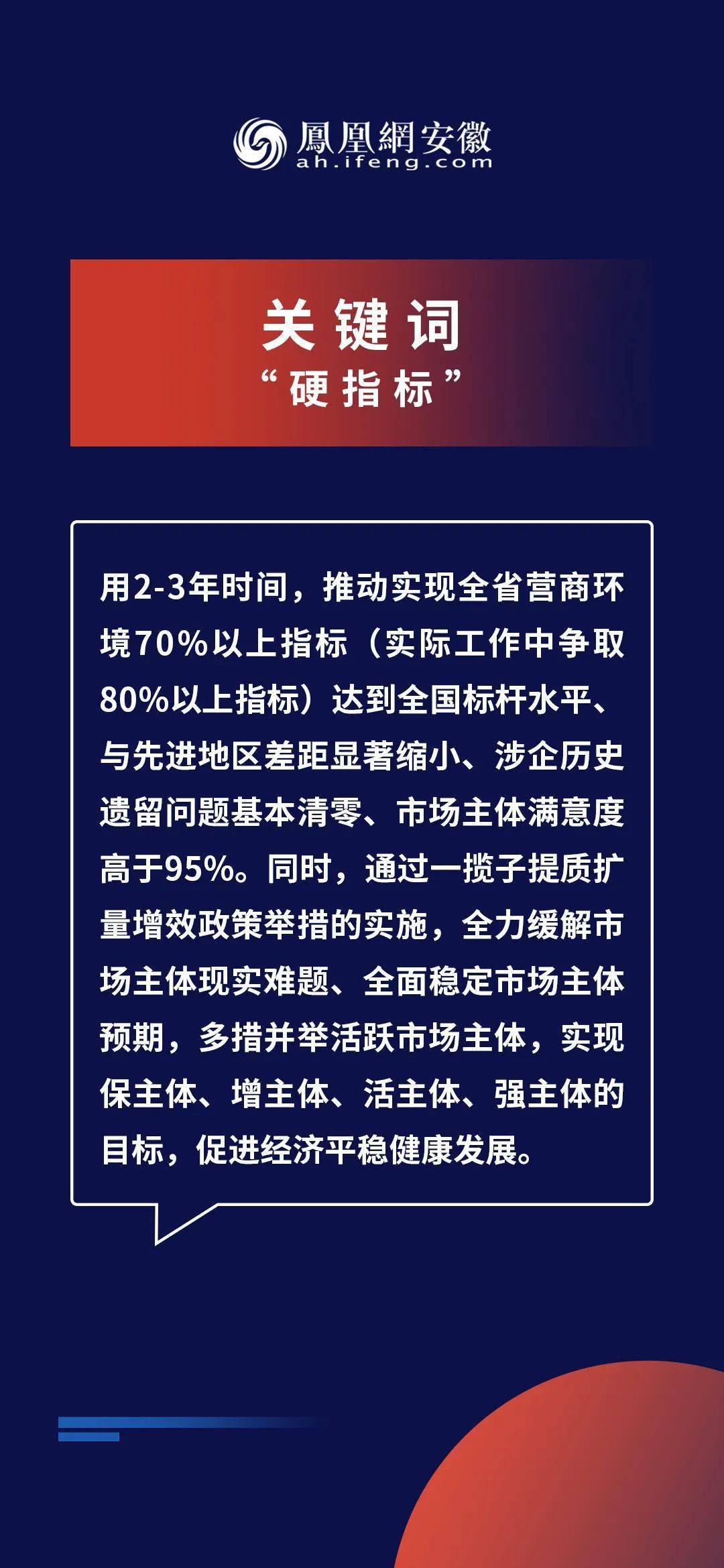 鳳凰網安徽
ah.ifeng.com

关键词
“硬指标”

用2-3年时间，推动实现全省营商环境70%以上指标（实际工作中争取80%以上指标）达到全国标杆水平、与先进地区差距显著缩小、涉企历史遗留问题基本清零、市场主体满意度高于95%。同时，通过一揽子提质扩量增效政策举措的实施，全力缓解市场主体现实难题、全面稳定市场主体预期，多措并举活跃市场主体，实现保主体、增主体、活主体、强主体的目标，促进经济平稳健康发展。